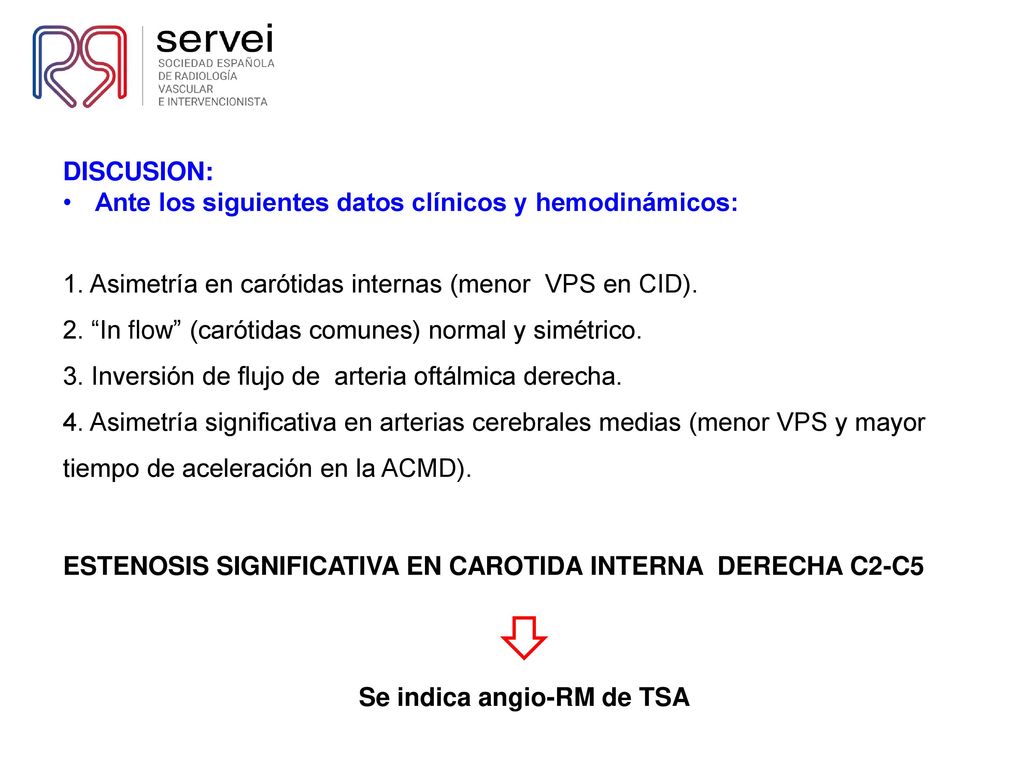 servei
SOCIEDAD ESPAÑOLA DE RADIOLOGÍA VASCULAR E INTERVENCIONISTA

DISCUSION:
• Ante los siguientes datos clínicos y hemodinámicos:

1. Asimetría en carótidas internas (menor VPS en CID).
2. “In flow” (carótidas comunes) normal y simétrico.
3. Inversión de flujo de arteria oftálmica derecha.
4. Asimetría significativa en arterias cerebrales medias (menor VPS y mayor tiempo de aceleración en la ACMD).

ESTENOSIS SIGNIFICATIVA EN CAROTIDA INTERNA DERECHA C2-C5

Se indica angio-RM de TSA